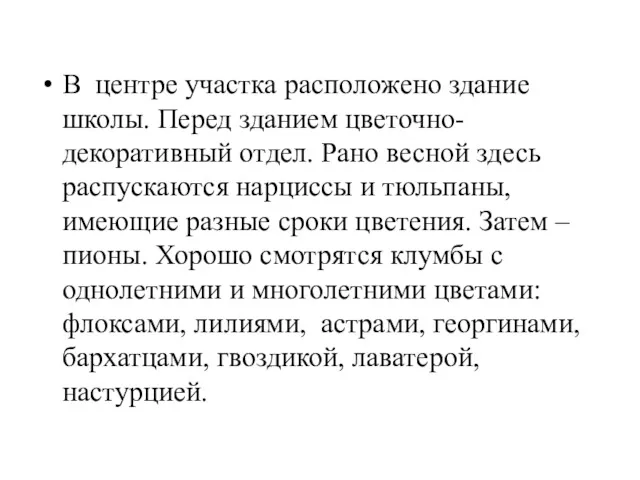 • В центре участка расположено здание школы. Перед зданием цветочно-декоративный отдел. Рано весной здесь распускаются нарциссы и тюльпаны, имеющие разные сроки цветения. Затем – пионы. Хорошо смотрятся клумбы с однолетними и многолетними цветами: флоксами, лилиями, астрами, георгинами, бархатцами, гвоздикой, лаватерой, настурцией.